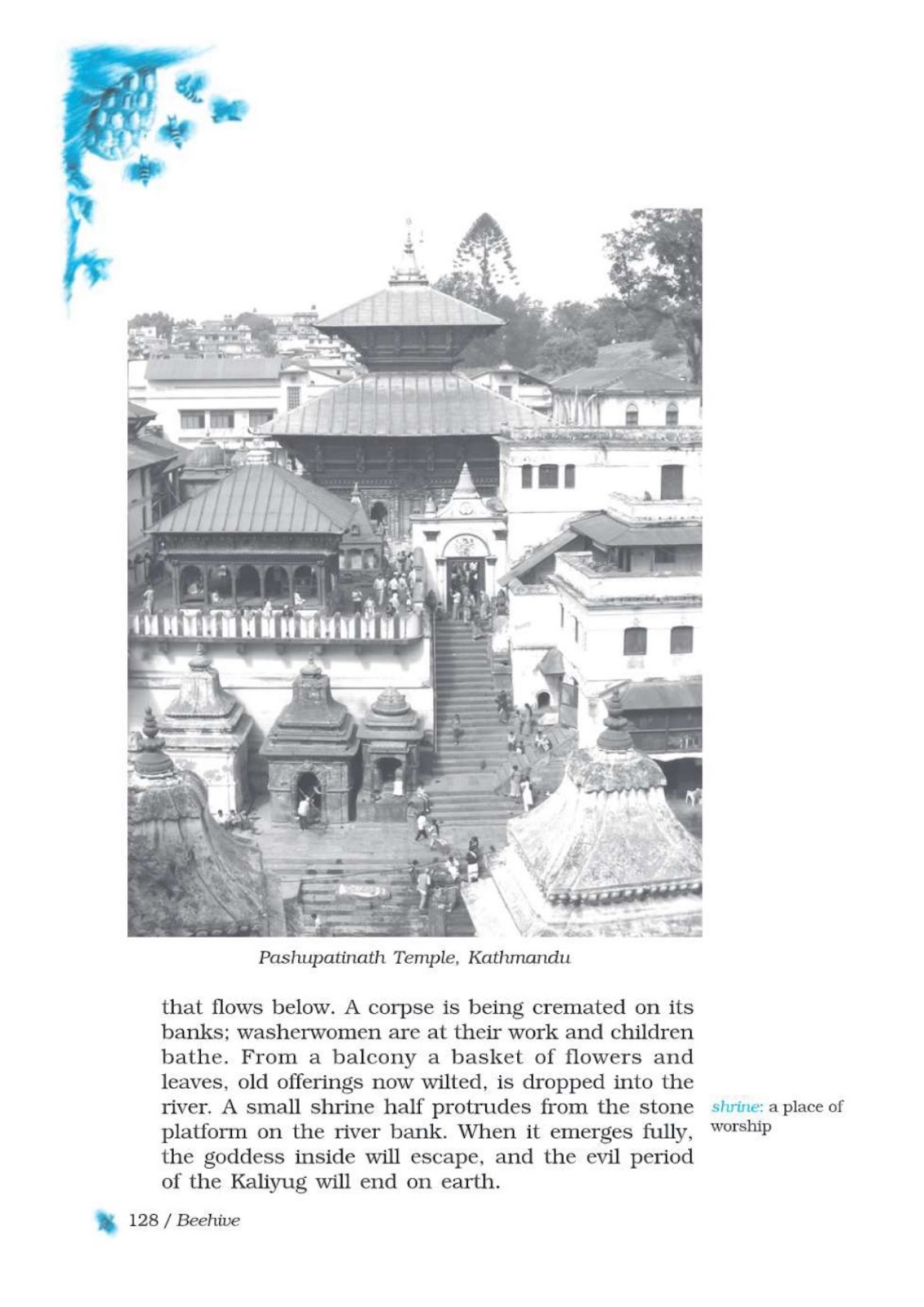 Pashupatinath Temple, Kathmandu

that flows below. A corpse is being cremated on its banks; washerwomen are at their work and children bathe. From a balcony a basket of flowers and leaves, old offerings now wilted, is dropped into the river. A small shrine half protrudes from the stone platform on the river bank. When it emerges fully, the goddess inside will escape, and the evil period of the Kaliyug will end on earth.

shrine: a place of worship

128 / Beehive